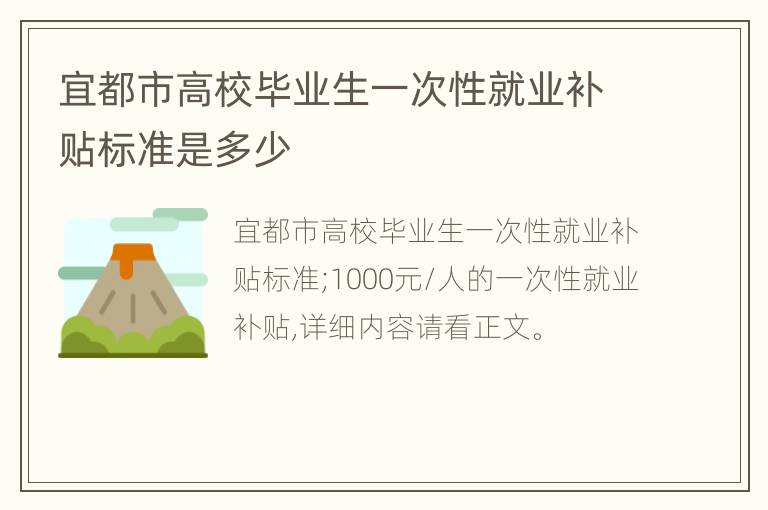 宜都市高校毕业生一次性就业补贴标准是多少

宜都市高校毕业生一次性就业补贴标准;1000元/人的一次性就业补贴,详细内容请看正文。